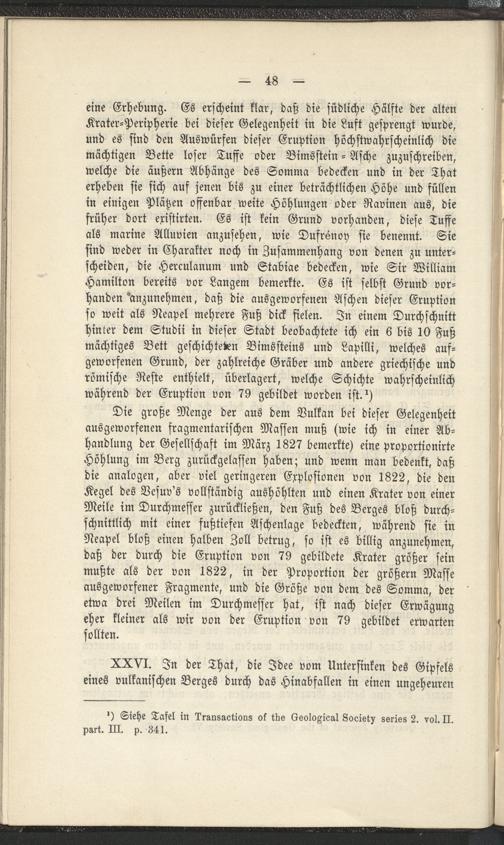 — 48 —

eine Erhebung. Es erscheint klar, daß die südliche Hälfte der alten Krater-Peripherie bei dieser Gelegenheit in die Luft gesprengt wurde, und es sind den Auswürfen dieser Eruption höchstwahrscheinlich die mächtigen Bette loser Tuffe oder Bimsstein-Asche zuzuschreiben, welche die äußern Abhänge des Somma bedecken und in der That erheben sie sich auf jenen bis zu einer beträchtlichen Höhe und füllen in einigen Plätzen offenbar weite Höhlungen oder Ravinen aus, die früher dort existirten. Es ist kein Grund vorhanden, diese Tuffe als marine Alluvien anzusehen, wie Dufrénoy sie benennt. Sie sind weder in Charakter noch in Zusammenhang von denen zu unterscheiden, die Herculanum und Stabiae bedecken, wie Sir William Hamilton bereits vor Langem bemerkte. Es ist selbst Grund vorhanden anzunehmen, daß die ausgeworfenen Aschen dieser Eruption so weit als Neapel mehrere Fuß dick fielen. In einem Durchschnitt hinter dem Studii in dieser Stadt beobachtete ich ein 6 bis 10 Fuß mächtiges Bett geschichteten Bimssteins und Lapilli, welches aufgeworfenen Grund, der zahlreiche Gräber und andere griechische und römische Reste enthielt, überlagert, welche Schichte wahrscheinlich während der Eruption von 79 gebildet worden ist.¹)

Die große Menge der aus dem Vulkan bei dieser Gelegenheit ausgeworfenen fragmentarischen Massen muß (wie ich in einer Abhandlung der Gesellschaft im März 1827 bemerkte) eine proportionirte Höhlung im Berg zurückgelassen haben; und wenn man bedenkt, daß die analogen, aber viel geringeren Explosionen von 1822, die den Kegel des Vesuv's vollständig aushöhlten und einen Krater von einer Meile im Durchmesser zurückließen, den Fuß des Berges bloß durchschnittlich mit einer fußtiefen Aschenlage bedeckten, während sie in Neapel bloß einen halben Zoll betrug, so ist es billig anzunehmen, daß der durch die Eruption von 79 gebildete Krater größer sein mußte als der von 1822, in der Proportion der größern Masse ausgeworfener Fragmente, und die Größe von dem des Somma, der etwa drei Meilen im Durchmesser hat, ist nach dieser Erwägung eher kleiner als wir von der Eruption von 79 gebildet erwarten sollten.

XXVI. In der That, die Idee vom Untersinken des Gipfels eines vulkanischen Berges durch das Hinabfallen in einen ungeheuren

¹) Siehe Tafel in Transactions of the Geological Society series 2. vol. II. part. III. p. 341.